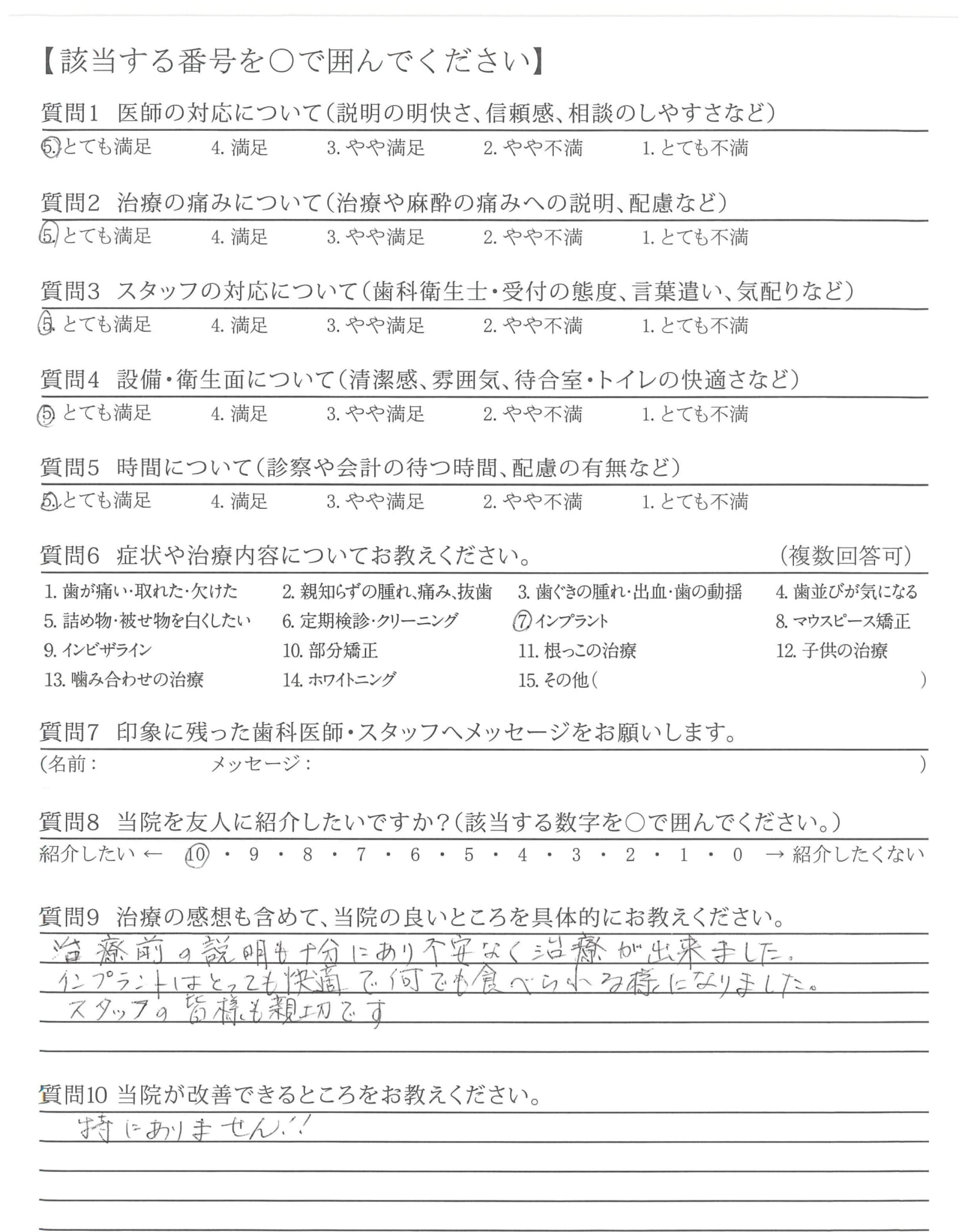 【該当する番号を○で囲んでください】

質問1　医師の対応について（説明の明快さ、信頼感、相談のしやすさなど）

5. とても満足　4. 満足　3. やや満足　2. やや不満　1. とても不満

質問2　治療の痛みについて（治療や麻酔の痛みへの説明、配慮など）

5. とても満足　4. 満足　3. やや満足　2. やや不満　1. とても不満

質問3　スタッフの対応について（歯科衛生士・受付の態度、言葉遣い、気配りなど）

5. とても満足　4. 満足　3. やや満足　2. やや不満　1. とても不満

質問4　設備・衛生面について（清潔感、雰囲気、待合室・トイレの快適さなど）

5. とても満足　4. 満足　3. やや満足　2. やや不満　1. とても不満

質問5　時間について（診察や会計の待つ時間、配慮の有無など）

5. とても満足　4. 満足　3. やや満足　2. やや不満　1. とても不満

質問6　症状や治療内容についてお教えください。　（複数回答可）

1. 歯が痛い・取れた・欠けた　2. 親知らずの腫れ、痛み、抜歯　3. 歯ぐきの腫れ・出血・歯の動揺　4. 歯並びが気になる
5. 詰め物・被せ物を白くしたい　6. 定期検診・クリーニング　7. インプラント　8. マウスピース矯正
9. インビザライン　10. 部分矯正　11. 根っこの治療　12. 子供の治療
13. 噛み合わせの治療　14. ホワイトニング　15. その他（　）

質問7　印象に残った歯科医師・スタッフへメッセージをお願いします。

（名前：　メッセージ：　）

質問8　当院を友人に紹介したいですか？（該当する数字を○で囲んでください。）

紹介したい ← 10・9・8・7・6・5・4・3・2・1・0 → 紹介したくない

質問9　治療の感想も含めて、当院の良いところを具体的にお教えください。

治療前の説明も十分にあり不安なく治療が出来ました。
インプラントはとっても快適で何でも食べられる様になりました。
スタッフの皆様も親切です

質問10 当院が改善できるところをお教えください。

特にありません!!